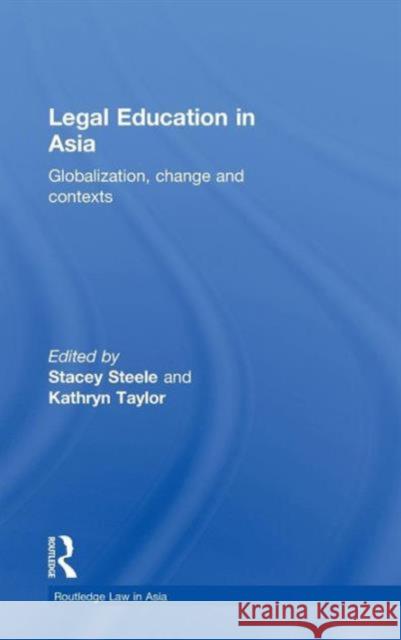 Legal Education in Asia

Globalization, change and contexts

Edited by
Stacey Steele and
Kathryn Taylor

ROUTLEDGE

Routledge Law in Asia